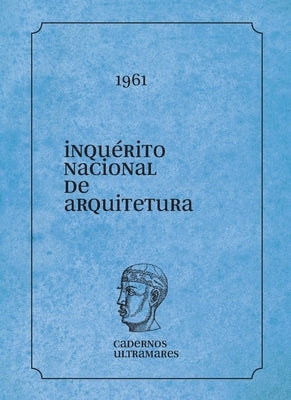 1961

INQUÉRITO NACIONAL DE ARQUITETURA

CADERNOS ULTRAMARES